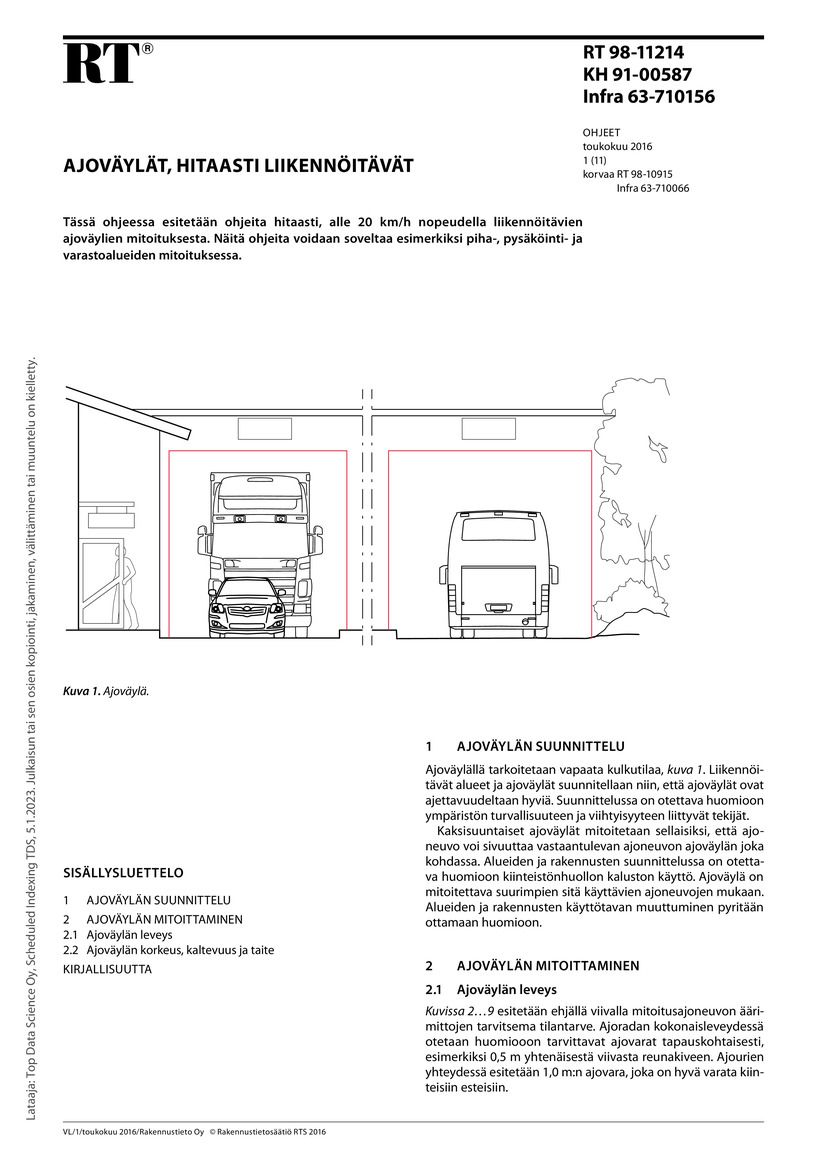 RT®

RT 98-11214
KH 91-00587
Infra 63-710156

OHJEET
toukokuu 2016
1 (11)
korvaa RT 98-10915
Infra 63-710066

AJOVÄYLÄT, HITAASTI LIIKENNÖITÄVÄT

Tässä ohjeessa esitetään ohjeita hitaasti, alle 20 km/h nopeudella liikennöitävien ajoväylien mitoituksesta. Näitä ohjeita voidaan soveltaa esimerkiksi piha-, pysäköinti- ja varastoalueiden mitoituksessa.

Lataaja: Top Data Science Oy, Scheduled Indexing TDS, 5.1.2023. Julkaisun tai sen osien kopiointi, jakaminen, välittäminen tai muuntelu on kielletty.

Kuva 1. Ajoväylä.

SISÄLLYSLUETTELO

1 AJOVÄYLÄN SUUNNITTELU
2 AJOVÄYLÄN MITOITTAMINEN
2.1 Ajoväylän leveys
2.2 Ajoväylän korkeus, kaltevuus ja taite
KIRJALLISUUTTA

1 AJOVÄYLÄN SUUNNITTELU

Ajoväylällä tarkoitetaan vapaata kulkutilaa, kuva 1. Liikennöitävät alueet ja ajoväylät suunnitellaan niin, että ajoväylät ovat ajettavuudeltaan hyviä. Suunnittelussa on otettava huomioon ympäristön turvallisuuteen ja viihtyisyyteen liittyvät tekijät.

Kaksisuuntaiset ajoväylät mitoitetaan sellaisiksi, että ajoneuvo voi sivuuttaa vastaantulevan ajoneuvon ajoväylän joka kohdassa. Alueiden ja rakennusten suunnittelussa on otettava huomioon kiinteistönhuollon kaluston käyttö. Ajoväylä on mitoitettava suurimpien sitä käyttävien ajoneuvojen mukaan. Alueiden ja rakennusten käyttötavan muuttuminen pyritään ottamaan huomioon.

2 AJOVÄYLÄN MITOITTAMINEN

2.1 Ajoväylän leveys

Kuvissa 2…9 esitetään ehjällä viivalla mitoitusajoneuvon äärimittojen tarvitsema tilantarve. Ajoradan kokonaisleveydessä otetaan huomiooon tarvittavat ajovarat tapauskohtaisesti, esimerkiksi 0,5 m yhtenäisestä viivasta reunakiveen. Ajourien yhteydessä esitetään 1,0 m:n ajovara, joka on hyvä varata kiinteisiin esteisiin.

VL/1/toukokuu 2016/Rakennustieto Oy © Rakennustietosäätiö RTS 2016